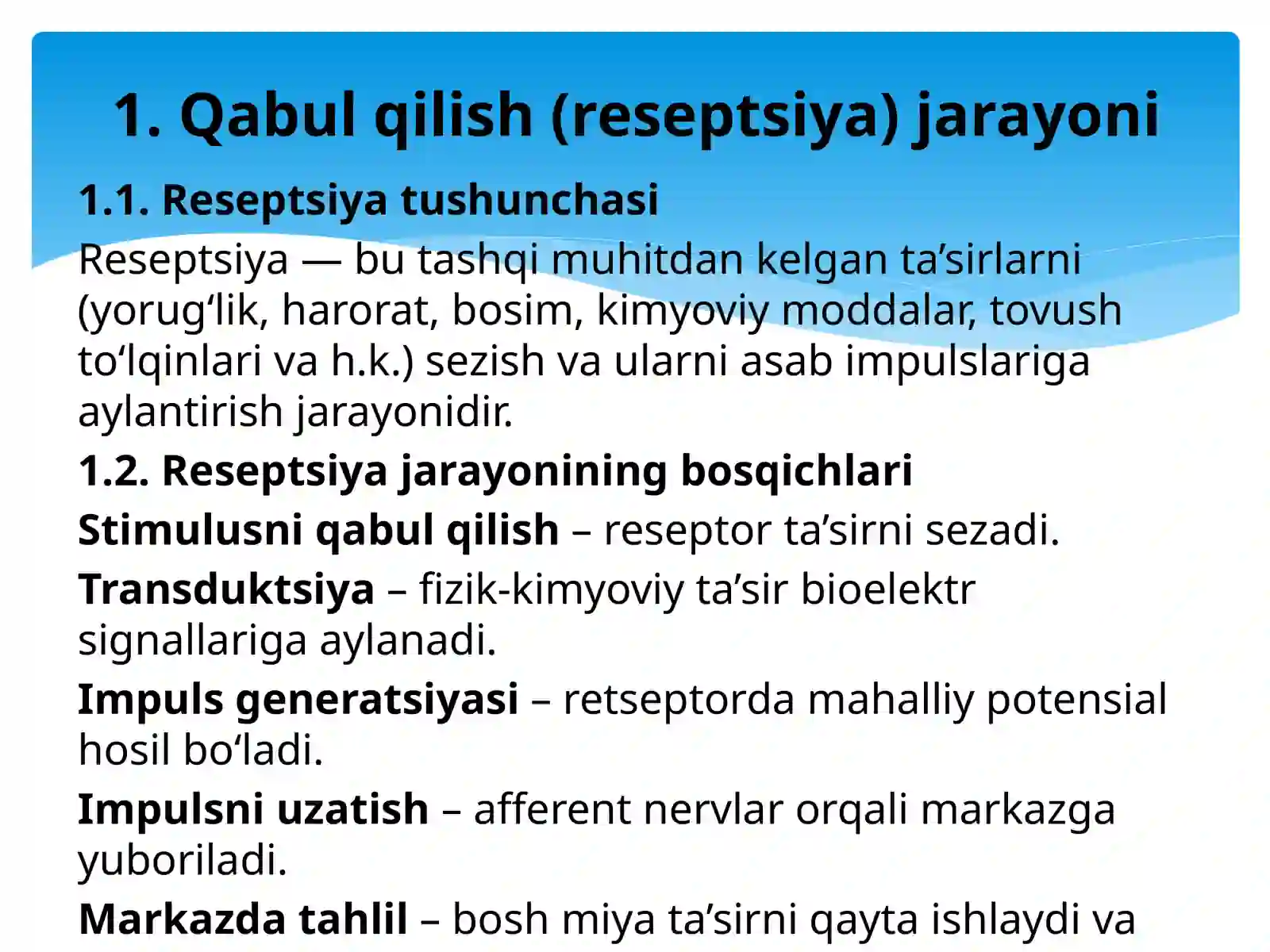 1. Qabul qilish (reseptsiya) jarayoni

1.1. Reseptsiya tushunchasi

Reseptsiya — bu tashqi muhitdan kelgan ta’sirlarni (yorug‘lik, harorat, bosim, kimyoviy moddalar, tovush to‘lqinlari va h.k.) sezish va ularni asab impulslariga aylantirish jarayonidir.

1.2. Reseptsiya jarayonining bosqichlari

Stimulusni qabul qilish – reseptor ta’sirni sezadi.

Transduktsiya – fizik-kimyoviy ta’sir bioelektr signallariga aylanadi.

Impuls generatsiyasi – retseptorda mahalliy potensial hosil bo‘ladi.

Impulsni uzatish – afferent nervlar orqali markazga yuboriladi.

Markazda tahlil – bosh miya ta’sirni qayta ishlaydi va